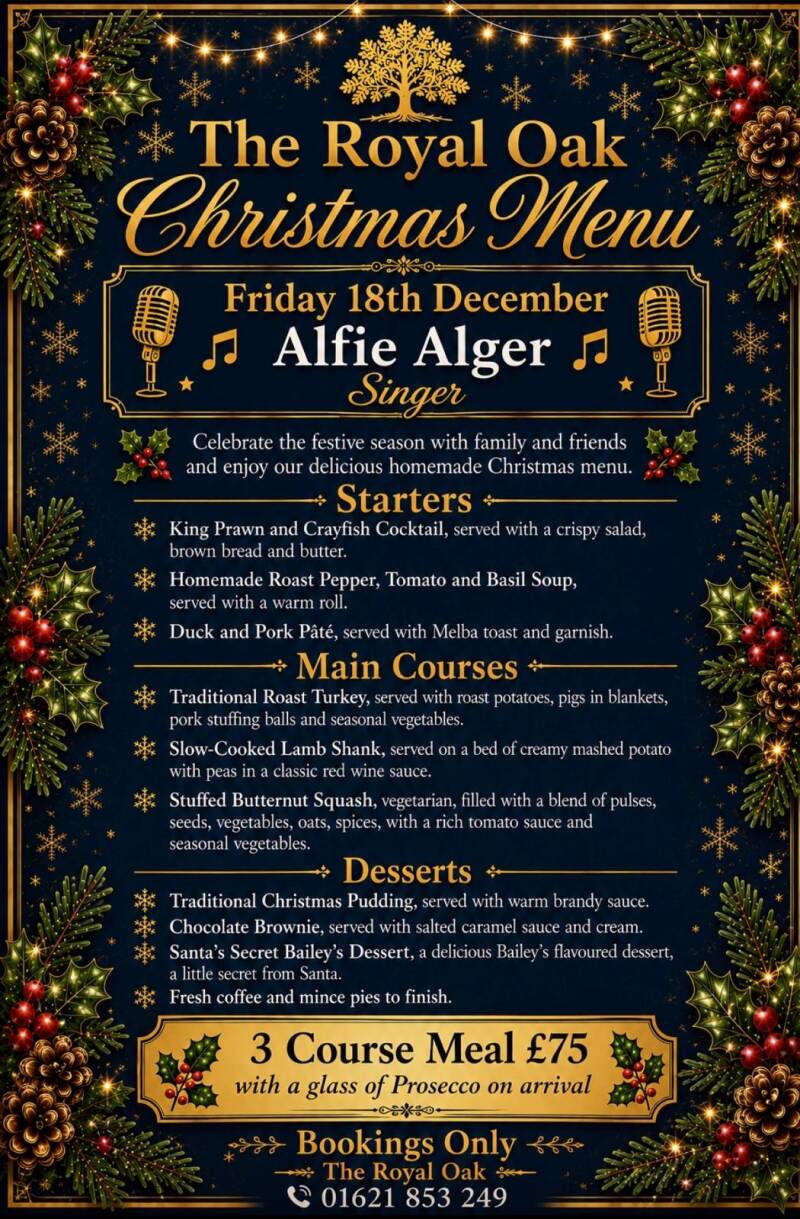 The Royal Oak
Christmas Menu

Friday 18th December
Alfie Alger
Singer

Celebrate the festive season with family and friends and enjoy our delicious homemade Christmas menu.

Starters

King Prawn and Crayfish Cocktail, served with a crispy salad, brown bread and butter.

Homemade Roast Pepper, Tomato and Basil Soup, served with a warm roll.

Duck and Pork Pâté, served with Melba toast and garnish.

Main Courses

Traditional Roast Turkey, served with roast potatoes, pigs in blankets, pork stuffing balls and seasonal vegetables.

Slow-Cooked Lamb Shank, served on a bed of creamy mashed potato with peas in a classic red wine sauce.

Stuffed Butternut Squash, vegetarian, filled with a blend of pulses, seeds, vegetables, oats, spices, with a rich tomato sauce and seasonal vegetables.

Desserts

Traditional Christmas Pudding, served with warm brandy sauce.

Chocolate Brownie, served with salted caramel sauce and cream.

Santa's Secret Bailey's Dessert, a delicious Bailey's flavoured dessert, a little secret from Santa.

Fresh coffee and mince pies to finish.

3 Course Meal £75
with a glass of Prosecco on arrival

Bookings Only
The Royal Oak
01621 853 249